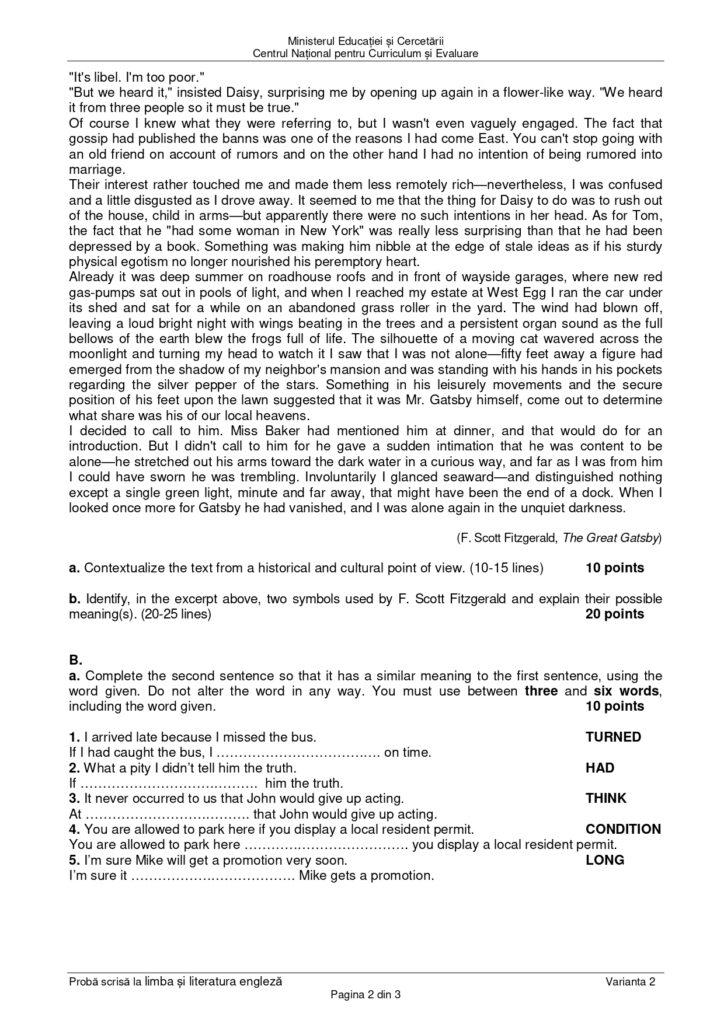 Ministerul Educației și Cercetării
Centrul Național pentru Curriculum și Evaluare

"It's libel. I'm too poor."
"But we heard it," insisted Daisy, surprising me by opening up again in a flower-like way. "We heard it from three people so it must be true."
Of course I knew what they were referring to, but I wasn't even vaguely engaged. The fact that gossip had published the banns was one of the reasons I had come East. You can't stop going with an old friend on account of rumors and on the other hand I had no intention of being rumored into marriage.
Their interest rather touched me and made them less remotely rich—nevertheless, I was confused and a little disgusted as I drove away. It seemed to me that the thing for Daisy to do was to rush out of the house, child in arms—but apparently there were no such intentions in her head. As for Tom, the fact that he "had some woman in New York" was really less surprising than that he had been depressed by a book. Something was making him nibble at the edge of stale ideas as if his sturdy physical egotism no longer nourished his peremptory heart.
Already it was deep summer on roadhouse roofs and in front of wayside garages, where new red gas-pumps sat out in pools of light, and when I reached my estate at West Egg I ran the car under its shed and sat for a while on an abandoned grass roller in the yard. The wind had blown off, leaving a loud bright night with wings beating in the trees and a persistent organ sound as the full bellows of the earth blew the frogs full of life. The silhouette of a moving cat wavered across the moonlight and turning my head to watch it I saw that I was not alone—fifty feet away a figure had emerged from the shadow of my neighbor's mansion and was standing with his hands in his pockets regarding the silver pepper of the stars. Something in his leisurely movements and the secure position of his feet upon the lawn suggested that it was Mr. Gatsby himself, come out to determine what share was his of our local heavens.
I decided to call to him. Miss Baker had mentioned him at dinner, and that would do for an introduction. But I didn't call to him for he gave a sudden intimation that he was content to be alone—he stretched out his arms toward the dark water in a curious way, and far as I was from him I could have sworn he was trembling. Involuntarily I glanced seaward—and distinguished nothing except a single green light, minute and far away, that might have been the end of a dock. When I looked once more for Gatsby he had vanished, and I was alone again in the unquiet darkness.

(F. Scott Fitzgerald, The Great Gatsby)

a. Contextualize the text from a historical and cultural point of view. (10-15 lines) 10 points

b. Identify, in the excerpt above, two symbols used by F. Scott Fitzgerald and explain their possible meaning(s). (20-25 lines) 20 points

B.
a. Complete the second sentence so that it has a similar meaning to the first sentence, using the word given. Do not alter the word in any way. You must use between three and six words, including the word given. 10 points

1. I arrived late because I missed the bus. TURNED
If I had caught the bus, I ……………………………… on time.
2. What a pity I didn't tell him the truth. HAD
If ………………………………… him the truth.
3. It never occurred to us that John would give up acting. THINK
At ……………………………… that John would give up acting.
4. You are allowed to park here if you display a local resident permit. CONDITION
You are allowed to park here ……………………………… you display a local resident permit.
5. I'm sure Mike will get a promotion very soon. LONG
I'm sure it ……………………………… Mike gets a promotion.

Probă scrisă la limba și literatura engleză Varianta 2
Pagina 2 din 3